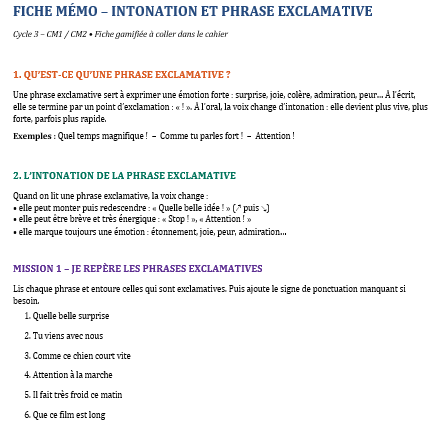 FICHE MÉMO – INTONATION ET PHRASE EXCLAMATIVE

Cycle 3 – CM1 / CM2 • Fiche gamifiée à coller dans le cahier

1. QU'EST-CE QU'UNE PHRASE EXCLAMATIVE ?

Une phrase exclamative sert à exprimer une émotion forte : surprise, joie, colère, admiration, peur... À l'écrit, elle se termine par un point d'exclamation : « ! ». À l'oral, la voix change d'intonation : elle devient plus vive, plus forte, parfois plus rapide.

Exemples : Quel temps magnifique ! – Comme tu parles fort ! – Attention !

2. L'INTONATION DE LA PHRASE EXCLAMATIVE

Quand on lit une phrase exclamative, la voix change :
• elle peut monter puis redescendre : « Quelle belle idée ! » (↗ puis ↘)
• elle peut être brève et très énergique : « Stop ! », « Attention ! »
• elle marque toujours une émotion : étonnement, joie, peur, admiration...

MISSION 1 – JE REPÈRE LES PHRASES EXCLAMATIVES

Lis chaque phrase et entoure celles qui sont exclamatives. Puis ajoute le signe de ponctuation manquant si besoin.

1. Quelle belle surprise
2. Tu viens avec nous
3. Comme ce chien court vite
4. Attention à la marche
5. Il fait très froid ce matin
6. Que ce film est long